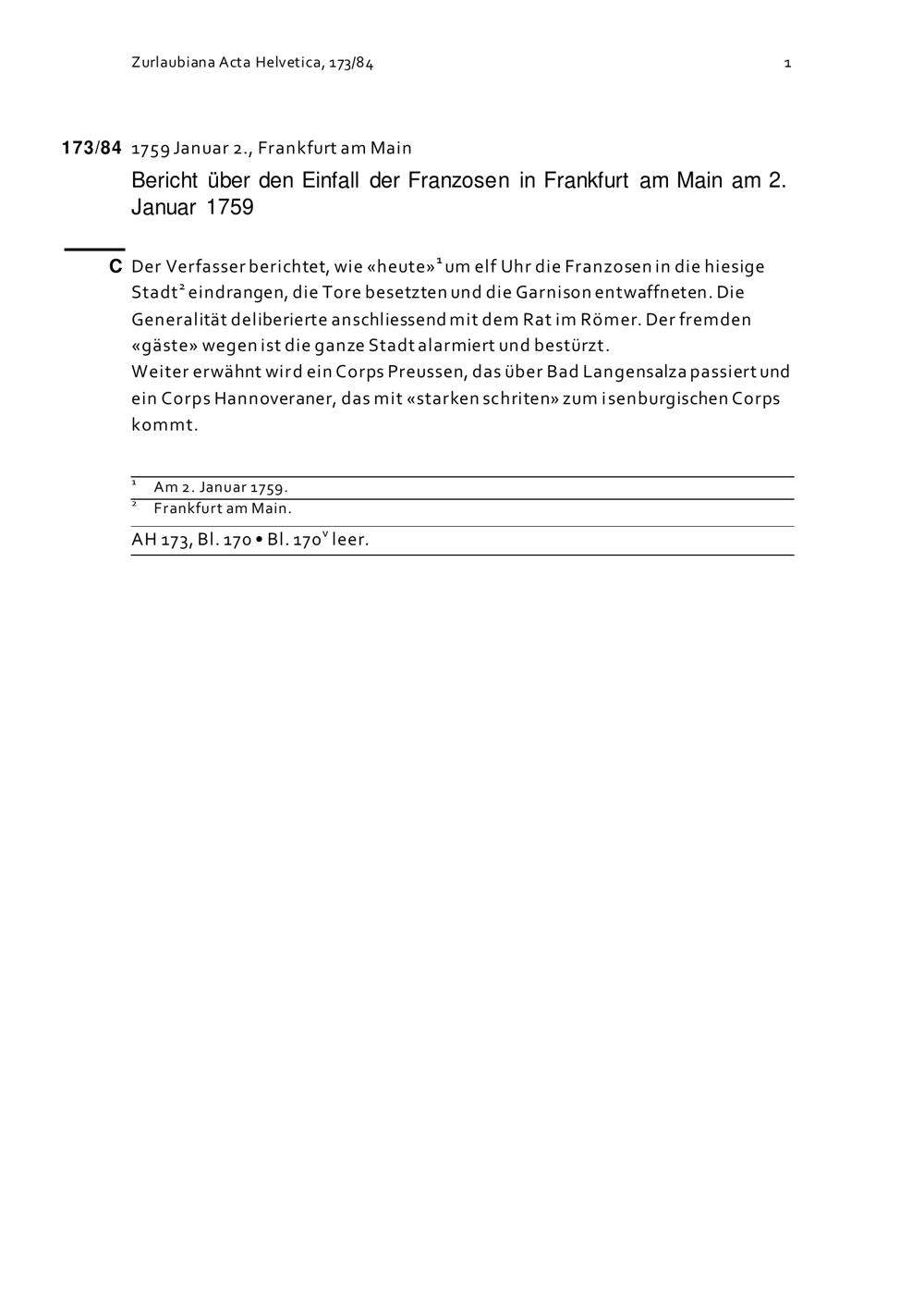 Zurlaubiana Acta Helvetica, 173/84 1

173/84 1759 Januar 2., Frankfurt am Main

Bericht über den Einfall der Franzosen in Frankfurt am Main am 2. Januar 1759

C Der Verfasser berichtet, wie «heute»$^{1}$ um elf Uhr die Franzosen in die hiesige Stadt$^{2}$ eindrangen, die Tore besetzten und die Garnison entwaffneten. Die Generalität deliberierte anschliessend mit dem Rat im Römer. Der fremden «gäste» wegen ist die ganze Stadt alarmiert und bestürzt.
Weiter erwähnt wird ein Corps Preussen, das über Bad Langensalza passiert und ein Corps Hannoveraner, das mit «starken schriten» zum isenburgischen Corps kommt.

$^{1}$ Am 2. Januar 1759.
$^{2}$ Frankfurt am Main.

AH 173, Bl. 170 • Bl. 170$^{v}$ leer.